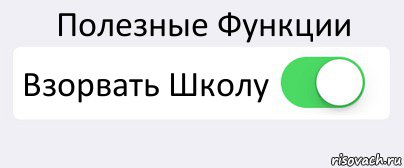 Полезные Функции

Взорвать Школу

risovach.ru